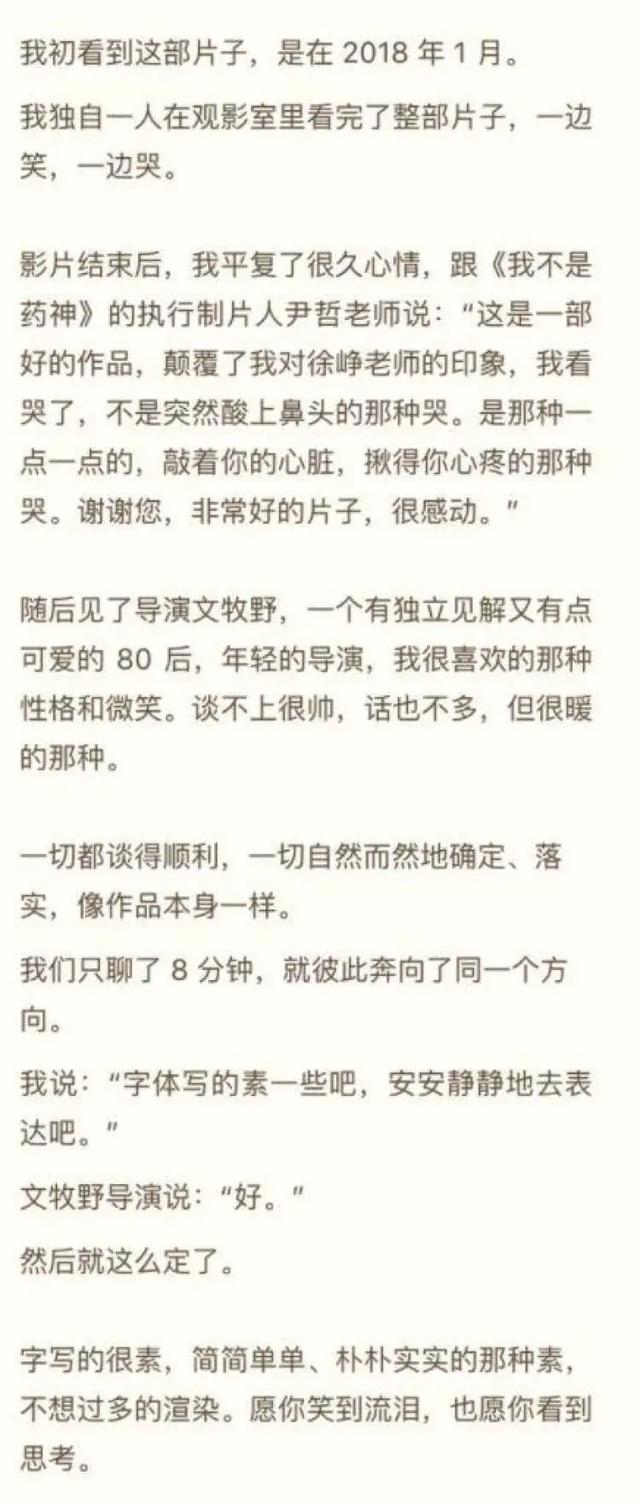 我初看到这部片子，是在 2018 年 1 月。

我独自一人在观影室里看完了整部片子，一边笑，一边哭。

影片结束后，我平复了很久心情，跟《我不是药神》的执行制片人尹哲老师说：“这是一部好的作品，颠覆了我对徐峥老师的印象，我看哭了，不是突然酸上鼻头的那种哭。是那种一点一点的，敲着你的心脏，揪得你心疼的那种哭。谢谢您，非常好的片子，很感动。”

随后见了导演文牧野，一个有独立见解又有点可爱的 80 后，年轻的导演，我很喜欢的那种性格和微笑。谈不上很帅，话也不多，但很暖的那种。

一切都谈得顺利，一切自然而然地确定、落实，像作品本身一样。

我们只聊了 8 分钟，就彼此奔向了同一个方向。

我说：“字体写的素一些吧，安安静静地去表达吧。”

文牧野导演说：“好。”

然后就这么定了。

字写的很素，简简单单、朴朴实实的那种素，不想过多的渲染。愿你笑到流泪，也愿你看到思考。